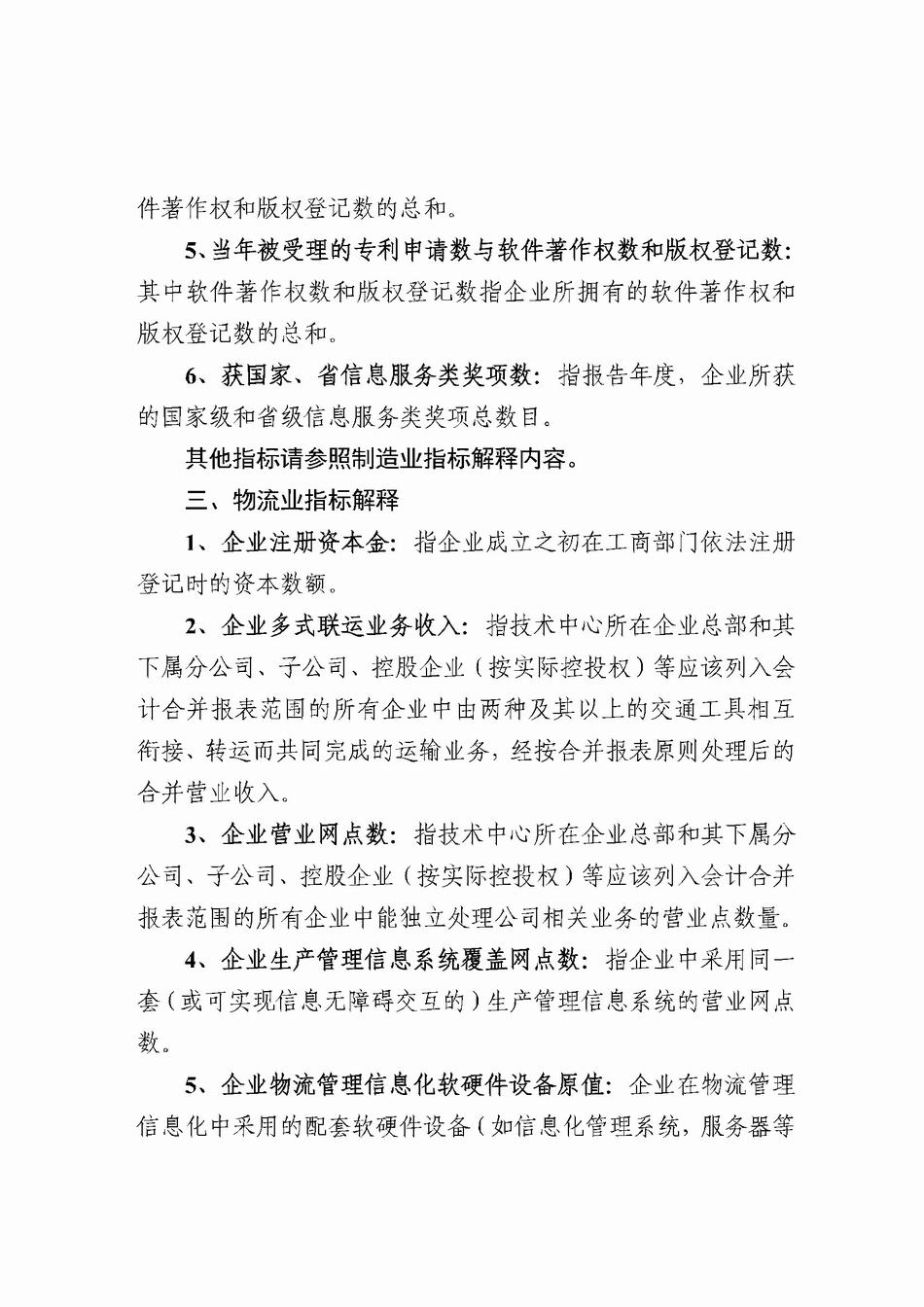 件著作权和版权登记数的总和。

5、当年被受理的专利申请数与软件著作权数和版权登记数：其中软件著作权数和版权登记数指企业所拥有的软件著作权和版权登记数的总和。

6、获国家、省信息服务类奖项数：指报告年度，企业所获的国家级和省级信息服务类奖项总数目。

其他指标请参照制造业指标解释内容。

三、物流业指标解释

1、企业注册资本金：指企业成立之初在工商部门依法注册登记时的资本数额。

2、企业多式联运业务收入：指技术中心所在企业总部和其下属分公司、子公司、控股企业（按实际控投权）等应该列入会计合并报表范围的所有企业中由两种及其以上的交通工具相互衔接、转运而共同完成的运输业务，经按合并报表原则处理后的合并营业收入。

3、企业营业网点数：指技术中心所在企业总部和其下属分公司、子公司、控股企业（按实际控投权）等应该列入会计合并报表范围的所有企业中能独立处理公司相关业务的营业点数量。

4、企业生产管理信息系统覆盖网点数：指企业中采用同一套（或可实现信息无障碍交互的）生产管理信息系统的营业网点数。

5、企业物流管理信息化软硬件设备原值：企业在物流管理信息化中采用的配套软硬件设备（如信息化管理系统，服务器等